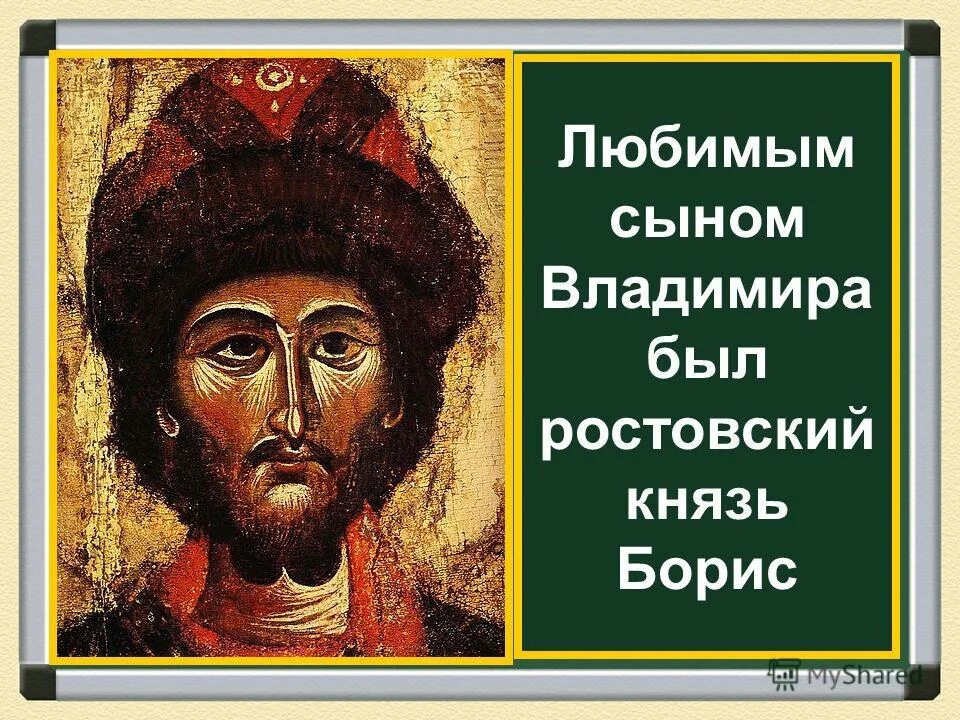 Любимым сыном Владимира был ростовский князь Борис

MyShared